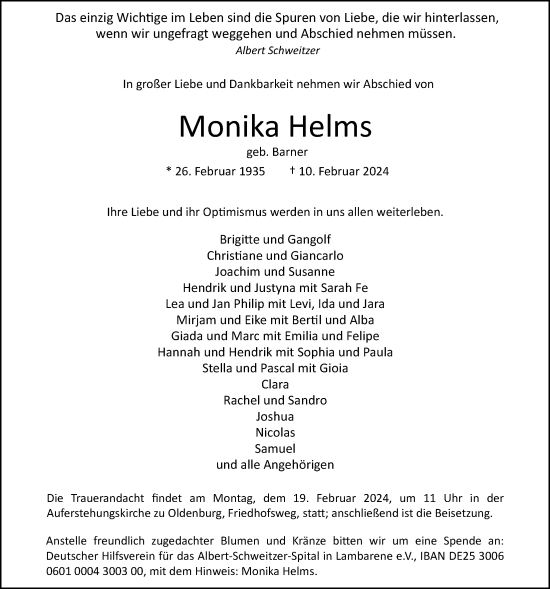 Das einzig Wichtige im Leben sind die Spuren von Liebe, die wir hinterlassen, wenn wir ungefragt weggehen und Abschied nehmen müssen.
Albert Schweitzer

In großer Liebe und Dankbarkeit nehmen wir Abschied von

Monika Helms
geb. Barner
* 26. Februar 1935 † 10. Februar 2024

Ihre Liebe und ihr Optimismus werden in uns allen weiterleben.

Brigitte und Gangolf
Christiane und Giancarlo
Joachim und Susanne
Hendrik und Justyna mit Sarah Fe
Lea und Jan Philip mit Levi, Ida und Jara
Mirjam und Eike mit Bertil und Alba
Giada und Marc mit Emilia und Felipe
Hannah und Hendrik mit Sophia und Paula
Stella und Pascal mit Gioia
Clara
Rachel und Sandro
Joshua
Nicolas
Samuel
und alle Angehörigen

Die Trauerandacht findet am Montag, dem 19. Februar 2024, um 11 Uhr in der Auferstehungskirche zu Oldenburg, Friedhofsweg, statt; anschließend ist die Beisetzung.

Anstelle freundlich zugedachter Blumen und Kränze bitten wir um eine Spende an: Deutscher Hilfsverein für das Albert-Schweitzer-Spital in Lambarene e.V., IBAN DE25 3006 0601 0004 3003 00, mit dem Hinweis: Monika Helms.